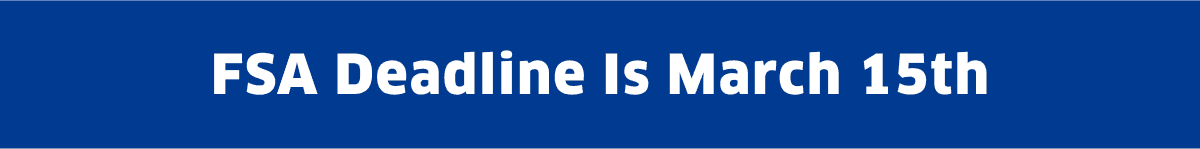 FSA Deadline Is March 15th